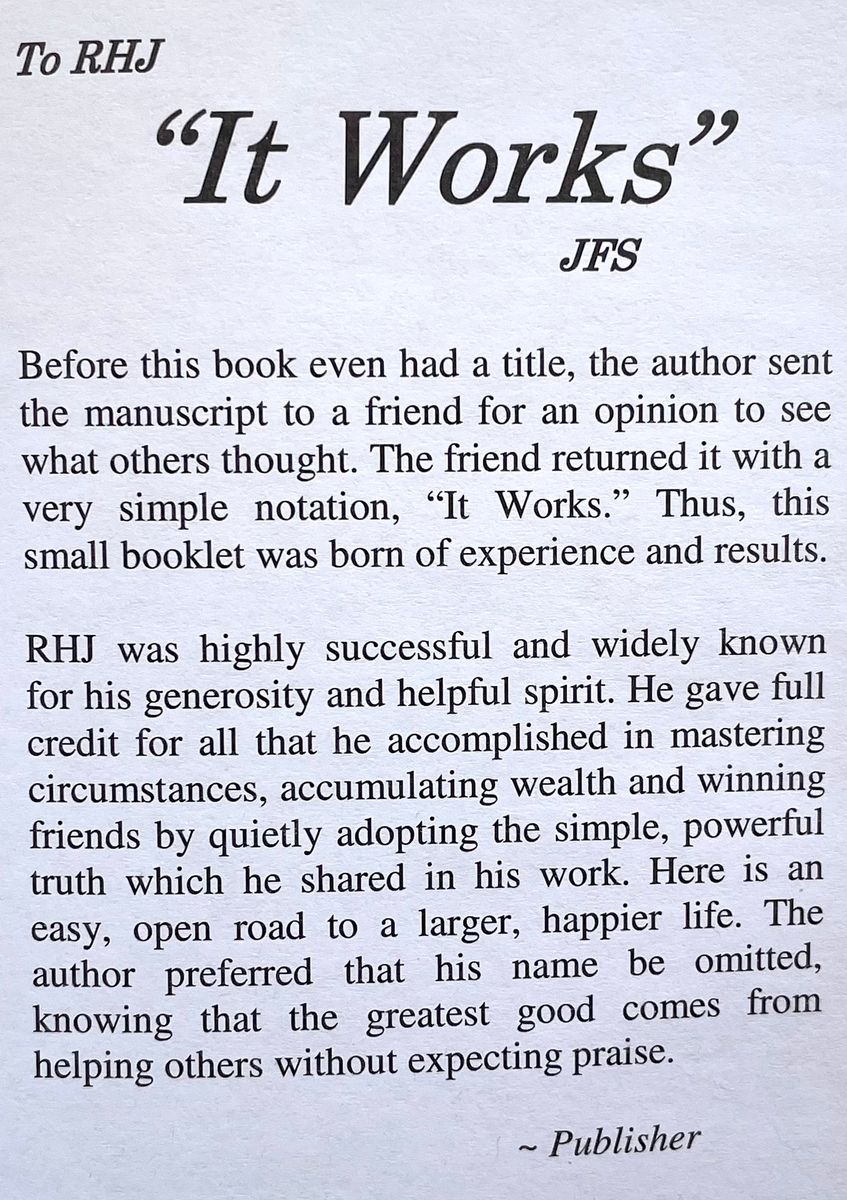 To RHJ

"It Works"

JFS

Before this book even had a title, the author sent the manuscript to a friend for an opinion to see what others thought. The friend returned it with a very simple notation, "It Works." Thus, this small booklet was born of experience and results.

RHJ was highly successful and widely known for his generosity and helpful spirit. He gave full credit for all that he accomplished in mastering circumstances, accumulating wealth and winning friends by quietly adopting the simple, powerful truth which he shared in his work. Here is an easy, open road to a larger, happier life. The author preferred that his name be omitted, knowing that the greatest good comes from helping others without expecting praise.

~ Publisher